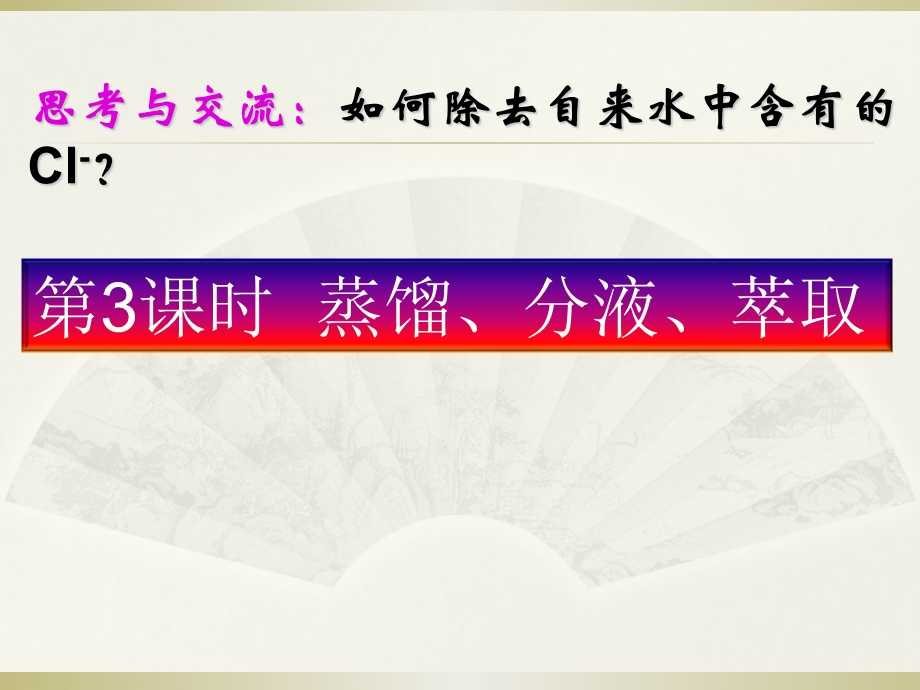 思考与交流：如何除去自来水中含有的$Cl^-$？

第3课时 蒸馏、分液、萃取